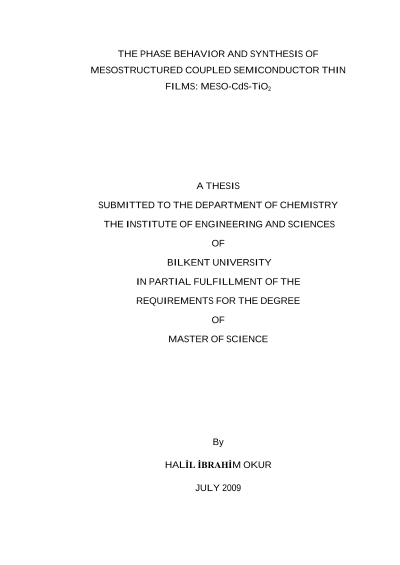 THE PHASE BEHAVIOR AND SYNTHESIS OF MESOSTRUCTURED COUPLED SEMICONDUCTOR THIN FILMS: MESO-CdS-$TiO_2$

A THESIS

SUBMITTED TO THE DEPARTMENT OF CHEMISTRY

THE INSTITUTE OF ENGINEERING AND SCIENCES

OF

BILKENT UNIVERSITY

IN PARTIAL FULFILLMENT OF THE

REQUIREMENTS FOR THE DEGREE

OF

MASTER OF SCIENCE

By

HALİL İBRAHİM OKUR

JULY 2009